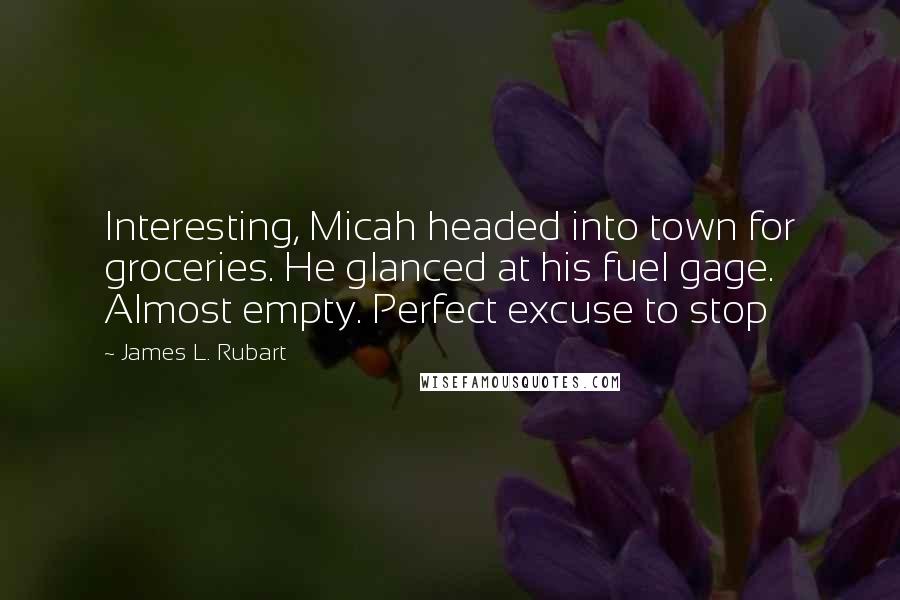 Interesting, Micah headed into town for groceries. He glanced at his fuel gage. Almost empty. Perfect excuse to stop

~ James L. Rubart

WISEFAMOUSQUOTES.COM